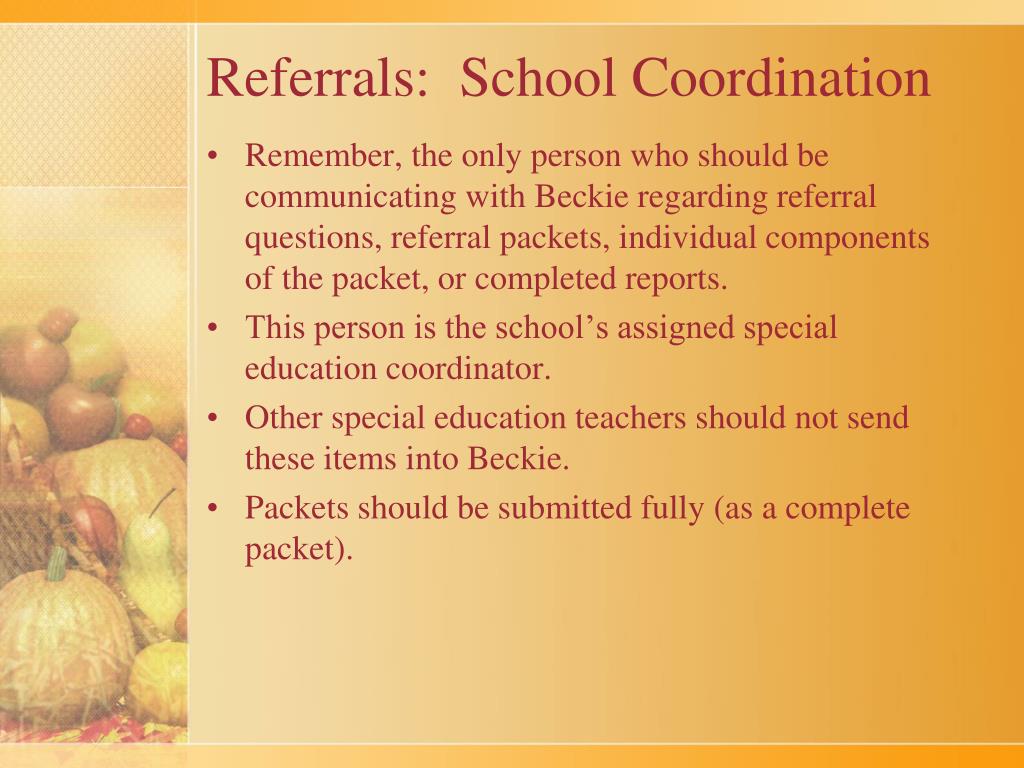 Referrals: School Coordination

• Remember, the only person who should be communicating with Beckie regarding referral questions, referral packets, individual components of the packet, or completed reports.
• This person is the school's assigned special education coordinator.
• Other special education teachers should not send these items into Beckie.
• Packets should be submitted fully (as a complete packet).